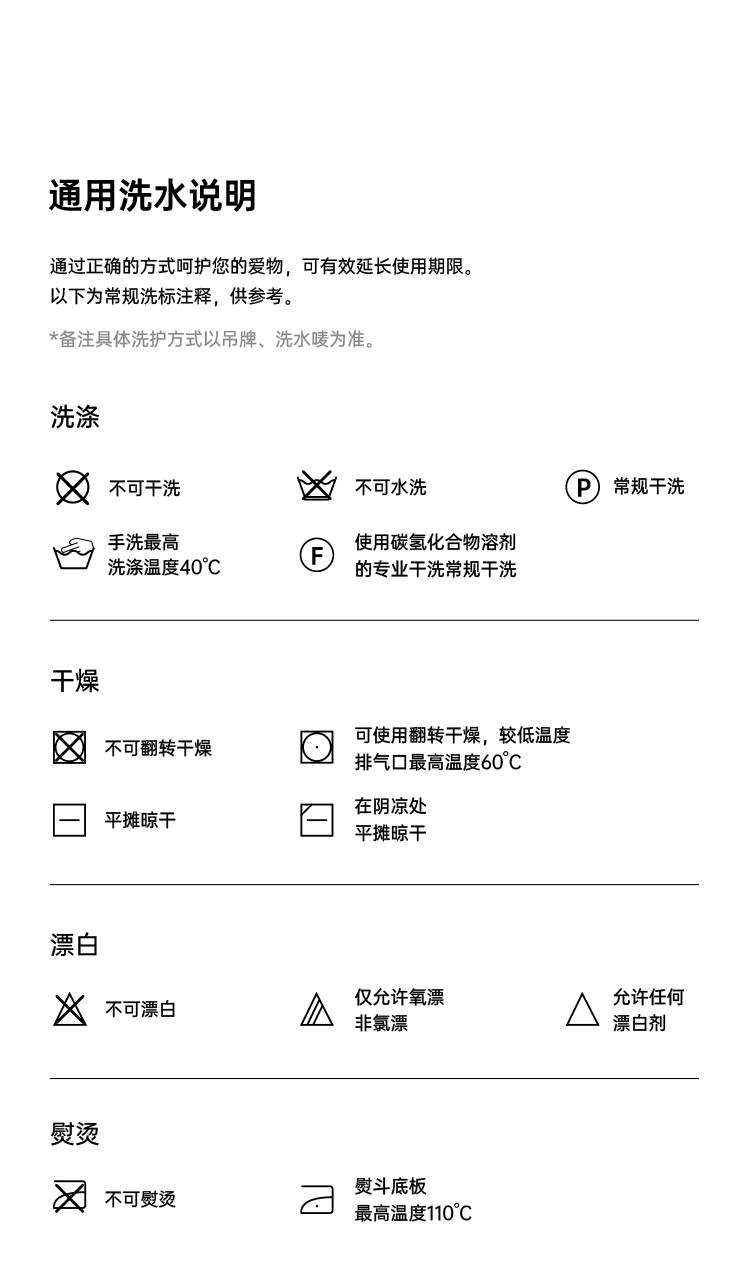 通用洗水说明

通过正确的方式呵护您的爱物，可有效延长使用期限。
以下为常规洗标注释，供参考。

*备注具体洗护方式以吊牌、洗水唛为准。

洗涤

不可干洗

不可水洗

P 常规干洗

手洗最高
洗涤温度40°C

F 使用碳氢化合物溶剂
的专业干洗常规干洗

干燥

不可翻转干燥

可使用翻转干燥，较低温度
排气口最高温度60°C

平摊晾干

在阴凉处
平摊晾干

漂白

不可漂白

仅允许氧漂
非氯漂

允许任何
漂白剂

熨烫

不可熨烫

熨斗底板
最高温度110°C